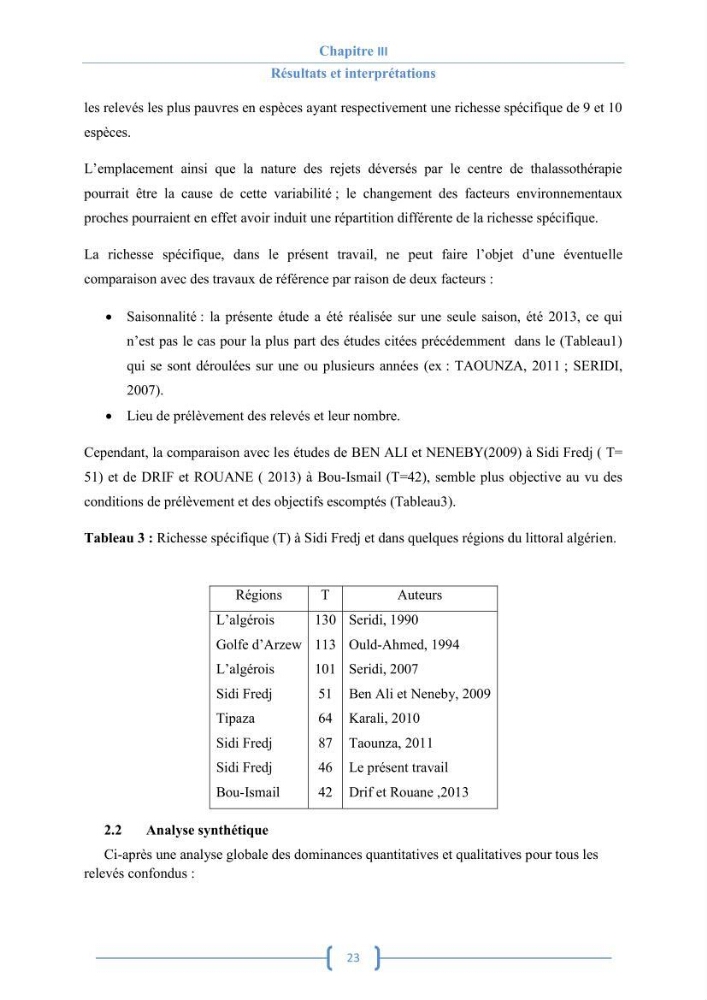 Chapitre III
Résultats et interprétations

les relevés les plus pauvres en espèces ayant respectivement une richesse spécifique de 9 et 10 espèces.

L'emplacement ainsi que la nature des rejets déversés par le centre de thalassothérapie pourrait être la cause de cette variabilité ; le changement des facteurs environnementaux proches pourraient en effet avoir induit une répartition différente de la richesse spécifique.

La richesse spécifique, dans le présent travail, ne peut faire l'objet d'une éventuelle comparaison avec des travaux de référence par raison de deux facteurs :

• Saisonnalité : la présente étude a été réalisée sur une seule saison, été 2013, ce qui n'est pas le cas pour la plus part des études citées précédemment dans le (Tableau1) qui se sont déroulées sur une ou plusieurs années (ex : TAOUNZA, 2011 ; SERIDI, 2007).
• Lieu de prélèvement des relevés et leur nombre.

Cependant, la comparaison avec les études de BEN ALI et NENEBY(2009) à Sidi Fredj ( T= 51) et de DRIF et ROUANE ( 2013) à Bou-Ismail (T=42), semble plus objective au vu des conditions de prélèvement et des objectifs escomptés (Tableau3).

Tableau 3 : Richesse spécifique (T) à Sidi Fredj et dans quelques régions du littoral algérien.

| Régions | T | Auteurs |
|---|---|---|
| L'algérois | 130 | Seridi, 1990 |
| Golfe d'Arzew | 113 | Ould-Ahmed, 1994 |
| L'algérois | 101 | Seridi, 2007 |
| Sidi Fredj | 51 | Ben Ali et Neneby, 2009 |
| Tipaza | 64 | Karali, 2010 |
| Sidi Fredj | 87 | Taounza, 2011 |
| Sidi Fredj | 46 | Le présent travail |
| Bou-Ismail | 42 | Drif et Rouane ,2013 |

2.2 Analyse synthétique

Ci-après une analyse globale des dominances quantitatives et qualitatives pour tous les relevés confondus :

23